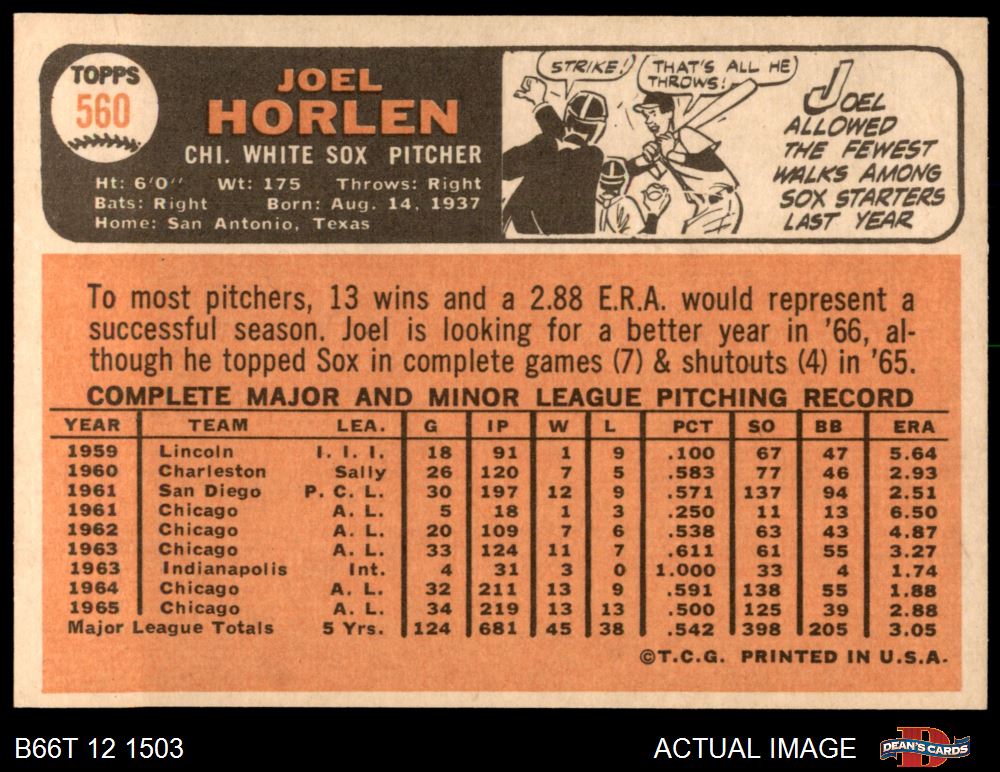 TOPPS
560

JOEL
HORLEN
CHI. WHITE SOX PITCHER
Ht: 6'0" Wt: 175 Throws: Right
Bats: Right Born: Aug. 14, 1937
Home: San Antonio, Texas

STRIKE!
THAT'S ALL HE THROWS!

JOEL ALLOWED THE FEWEST WALKS AMONG SOX STARTERS LAST YEAR

To most pitchers, 13 wins and a 2.88 E.R.A. would represent a successful season. Joel is looking for a better year in '66, although he topped Sox in complete games (7) & shutouts (4) in '65.

COMPLETE MAJOR AND MINOR LEAGUE PITCHING RECORD

| YEAR | TEAM | LEA. | G | IP | W | L | PCT | SO | BB | ERA |
|---|---|---|---|---|---|---|---|---|---|---|
| 1959 | Lincoln | I. I. I. | 18 | 91 | 1 | 9 | .100 | 67 | 47 | 5.64 |
| 1960 | Charleston | Sally | 26 | 120 | 7 | 5 | .583 | 77 | 46 | 2.93 |
| 1961 | San Diego | P. C. L. | 30 | 197 | 12 | 9 | .571 | 137 | 94 | 2.51 |
| 1961 | Chicago | A. L. | 5 | 18 | 1 | 3 | .250 | 11 | 13 | 6.50 |
| 1962 | Chicago | A. L. | 20 | 109 | 7 | 6 | .538 | 63 | 43 | 4.87 |
| 1963 | Chicago | A. L. | 33 | 124 | 11 | 7 | .611 | 61 | 55 | 3.27 |
| 1963 | Indianapolis | Int. | 4 | 31 | 3 | 0 | 1.000 | 33 | 4 | 1.74 |
| 1964 | Chicago | A. L. | 32 | 211 | 13 | 9 | .591 | 138 | 55 | 1.88 |
| 1965 | Chicago | A. L. | 34 | 219 | 13 | 13 | .500 | 125 | 39 | 2.88 |
| Major League Totals | | 5 Yrs. | 124 | 681 | 45 | 38 | .542 | 398 | 205 | 3.05 |

©T.C.G. PRINTED IN U.S.A.

B66T 12 1503
ACTUAL IMAGE
DEAN'S CARDS